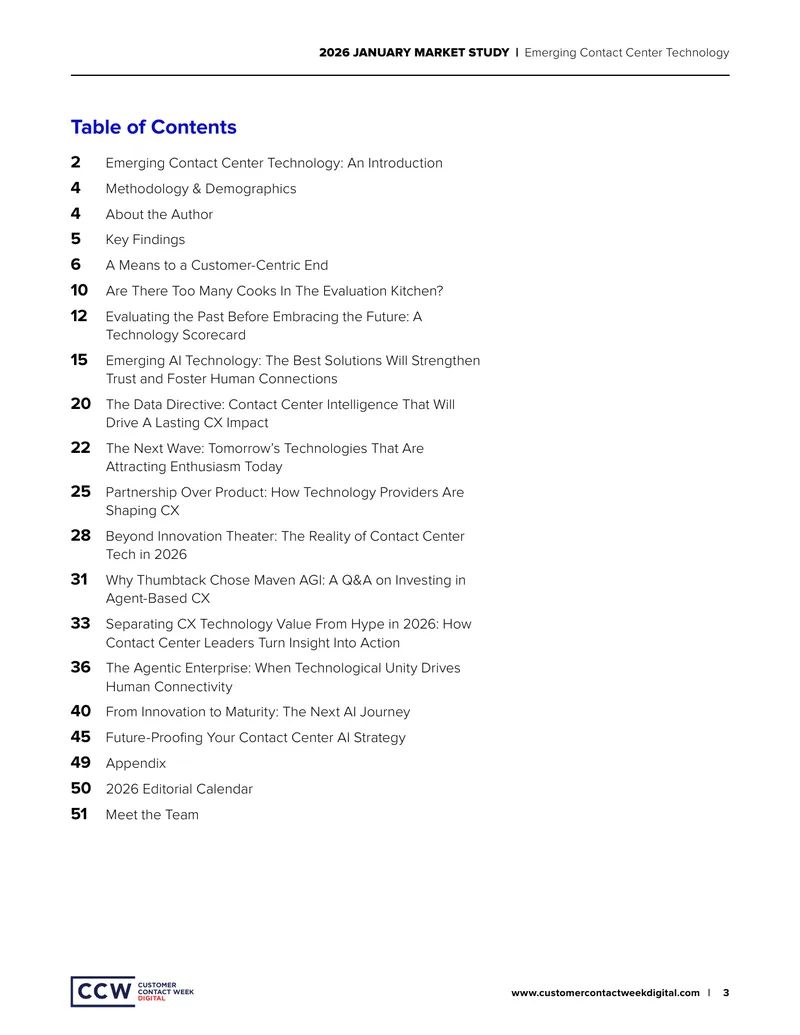 2026 JANUARY MARKET STUDY | Emerging Contact Center Technology

Table of Contents

2 Emerging Contact Center Technology: An Introduction
4 Methodology & Demographics
4 About the Author
5 Key Findings
6 A Means to a Customer-Centric End
10 Are There Too Many Cooks In The Evaluation Kitchen?
12 Evaluating the Past Before Embracing the Future: A Technology Scorecard
15 Emerging AI Technology: The Best Solutions Will Strengthen Trust and Foster Human Connections
20 The Data Directive: Contact Center Intelligence That Will Drive A Lasting CX Impact
22 The Next Wave: Tomorrow's Technologies That Are Attracting Enthusiasm Today
25 Partnership Over Product: How Technology Providers Are Shaping CX
28 Beyond Innovation Theater: The Reality of Contact Center Tech in 2026
31 Why Thumbtack Chose Maven AGI: A Q&A on Investing in Agent-Based CX
33 Separating CX Technology Value From Hype in 2026: How Contact Center Leaders Turn Insight Into Action
36 The Agentic Enterprise: When Technological Unity Drives Human Connectivity
40 From Innovation to Maturity: The Next AI Journey
45 Future-Proofing Your Contact Center AI Strategy
49 Appendix
50 2026 Editorial Calendar
51 Meet the Team

CCW CUSTOMER CONTACT WEEK DIGITAL

www.customercontactweekdigital.com | 3